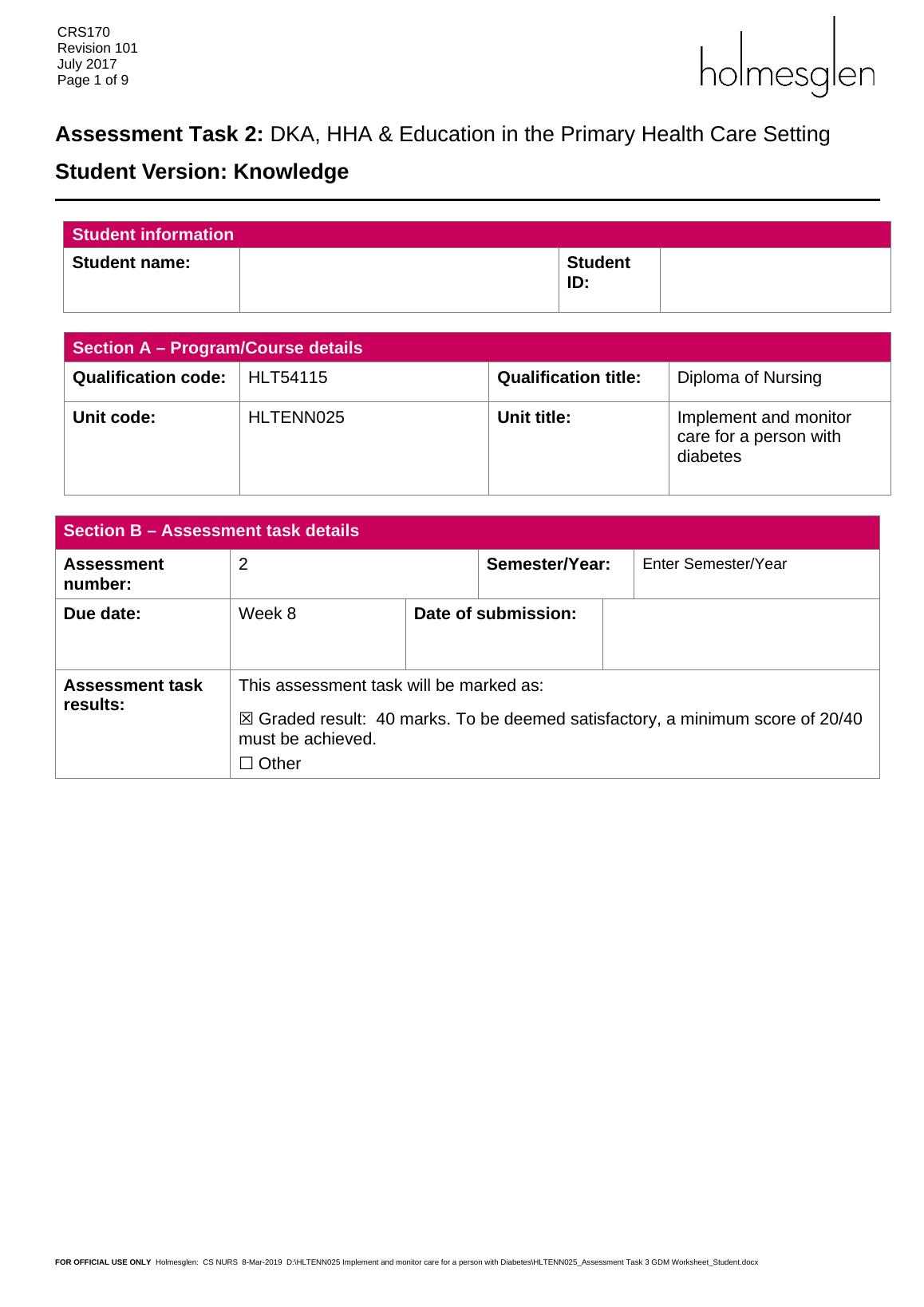 CRS170
Revision 101
July 2017
Page 1 of 9

holmesglen

Assessment Task 2: DKA, HHA & Education in the Primary Health Care Setting

Student Version: Knowledge

| Student information | | | |
|---|---|---|---|
| Student name: | | Student ID: | |

| Section A – Program/Course details | | | |
|---|---|---|---|
| Qualification code: | HLT54115 | Qualification title: | Diploma of Nursing |
| Unit code: | HLTENN025 | Unit title: | Implement and monitor care for a person with diabetes |

| Section B – Assessment task details | | | |
|---|---|---|---|
| Assessment number: | 2 | Semester/Year: | Enter Semester/Year |
| Due date: | Week 8 | Date of submission: | |
| Assessment task results: | This assessment task will be marked as: ☒ Graded result: 40 marks. To be deemed satisfactory, a minimum score of 20/40 must be achieved. ☐ Other | | |

FOR OFFICIAL USE ONLY Holmesglen: CS NURS 8-Mar-2019 D:\HLTENN025 Implement and monitor care for a person with Diabetes\HLTENN025_Assessment Task 3 GDM Worksheet_Student.docx